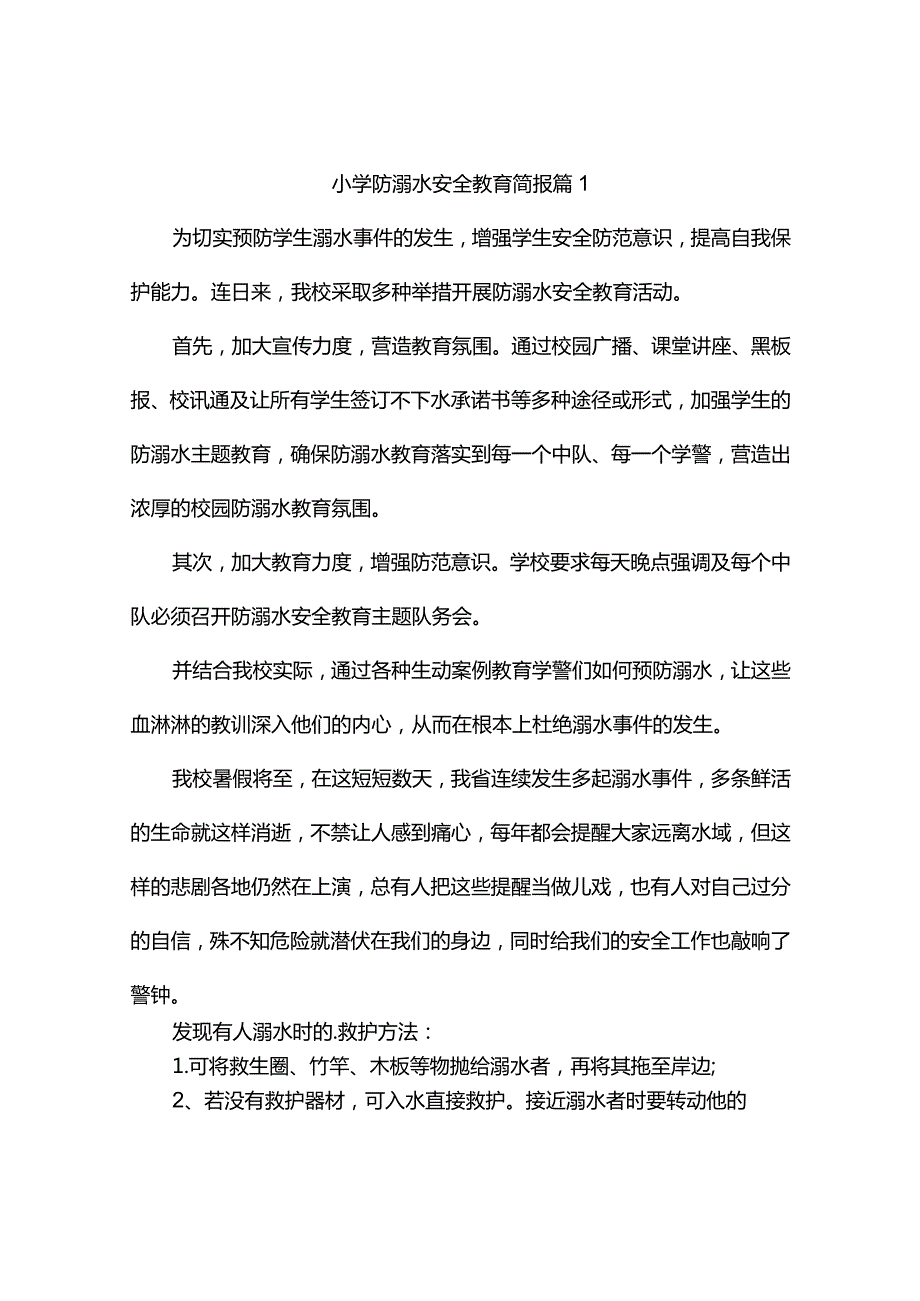 小学防溺水安全教育简报篇1

为切实预防学生溺水事件的发生，增强学生安全防范意识，提高自我保护能力。连日来，我校采取多种举措开展防溺水安全教育活动。

首先，加大宣传力度，营造教育氛围。通过校园广播、课堂讲座、黑板报、校讯通及让所有学生签订不下水承诺书等多种途径或形式，加强学生的防溺水主题教育，确保防溺水教育落实到每一个中队、每一个学警，营造出浓厚的校园防溺水教育氛围。

其次，加大教育力度，增强防范意识。学校要求每天晚点强调及每个中队必须召开防溺水安全教育主题队务会。

并结合我校实际，通过各种生动案例教育学警们如何预防溺水，让这些血淋淋的教训深入他们的内心，从而在根本上杜绝溺水事件的发生。

我校暑假将至，在这短短数天，我省连续发生多起溺水事件，多条鲜活的生命就这样消逝，不禁让人感到痛心，每年都会提醒大家远离水域，但这样的悲剧各地仍然在上演，总有人把这些提醒当做儿戏，也有人对自己过分的自信，殊不知危险就潜伏在我们的身边，同时给我们的安全工作也敲响了警钟。

发现有人溺水时的.救护方法：

1.可将救生圈、竹竿、木板等物抛给溺水者，再将其拖至岸边;

2、若没有救护器材，可入水直接救护。接近溺水者时要转动他的